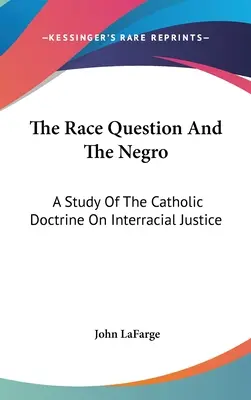 —KESSINGER'S RARE REPRINTS—

The Race Question And The Negro

A Study Of The Catholic Doctrine On Interracial Justice

John LaFarge